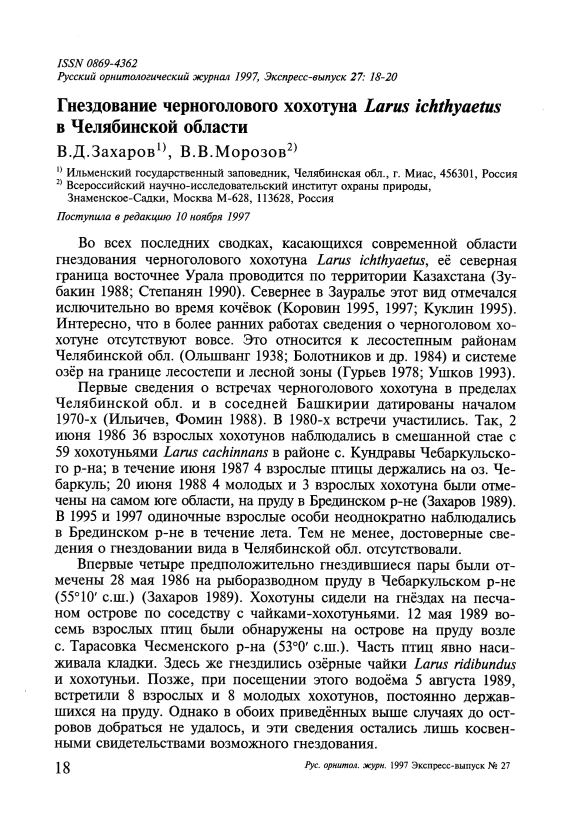 ISSN 0869-4362
Русский орнитологический журнал 1997, Экспресс-выпуск 27: 18-20

Гнездование черноголового хохотуна Larus ichthyaetus в Челябинской области

В.Д.Захаров$^{1)}$, В.В.Морозов$^{2)}$

$^{1)}$ Ильменский государственный заповедник, Челябинская обл., г. Миас, 456301, Россия
$^{2)}$ Всероссийский научно-исследовательский институт охраны природы, Знаменское-Садки, Москва М-628, 113628, Россия

Поступила в редакцию 10 ноября 1997

Во всех последних сводках, касающихся современной области гнездования черноголового хохотуна Larus ichthyaetus, её северная граница восточнее Урала проводится по территории Казахстана (Зубакин 1988; Степанян 1990). Севернее в Зауралье этот вид отмечался исключительно во время кочёвок (Коровин 1995, 1997; Куклин 1995). Интересно, что в более ранних работах сведения о черноголовом хохотуне отсутствуют вовсе. Это относится к лесостепным районам Челябинской обл. (Ольшванг 1938; Болотников и др. 1984) и системе озёр на границе лесостепи и лесной зоны (Гурьев 1978; Ушков 1993).

Первые сведения о встречах черноголового хохотуна в пределах Челябинской обл. и в соседней Башкирии датированы началом 1970-х (Ильичев, Фомин 1988). В 1980-х встречи участились. Так, 2 июня 1986 36 взрослых хохотунов наблюдались в смешанной стае с 59 хохотуньями Larus cachinnans в районе с. Кундравы Чебаркульского р-на; в течение июня 1987 4 взрослые птицы держались на оз. Чебаркуль; 20 июня 1988 4 молодых и 3 взрослых хохотуна были отмечены на самом юге области, на пруду в Брединском р-не (Захаров 1989). В 1995 и 1997 одиночные взрослые особи неоднократно наблюдались в Брединском р-не в течение лета. Тем не менее, достоверные сведения о гнездовании вида в Челябинской обл. отсутствовали.

Впервые четыре предположительно гнездившиеся пары были отмечены 28 мая 1986 на рыборазводном пруду в Чебаркульском р-не (55°10′ с.ш.) (Захаров 1989). Хохотуны сидели на гнёздах на песчаном острове по соседству с чайками-хохотуньями. 12 мая 1989 восемь взрослых птиц были обнаружены на острове на пруду возле с. Тарасовка Чесменского р-на (53°0′ с.ш.). Часть птиц явно насиживала кладки. Здесь же гнездились озёрные чайки Larus ridibundus и хохотуньи. Позже, при посещении этого водоёма 5 августа 1989, встретили 8 взрослых и 8 молодых хохотунов, постоянно державшихся на пруду. Однако в обоих приведённых выше случаях до островов добраться не удалось, и эти сведения остались лишь косвенными свидетельствами возможного гнездования.

18 Рус. орнитол. журн. 1997 Экспресс-выпуск № 27